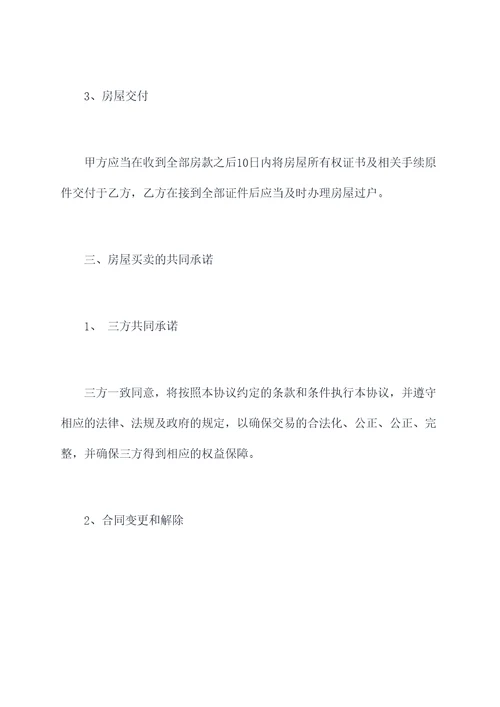 3、房屋交付

甲方应当在收到全部房款之后10日内将房屋所有权证书及相关手续原件交付于乙方，乙方在接到全部证件后应当及时办理房屋过户。

三、房屋买卖的共同承诺

1、 三方共同承诺

三方一致同意，将按照本协议约定的条款和条件执行本协议，并遵守相应的法律、法规及政府的规定，以确保交易的合法化、公正、公正、完整，并确保三方得到相应的权益保障。

2、合同变更和解除